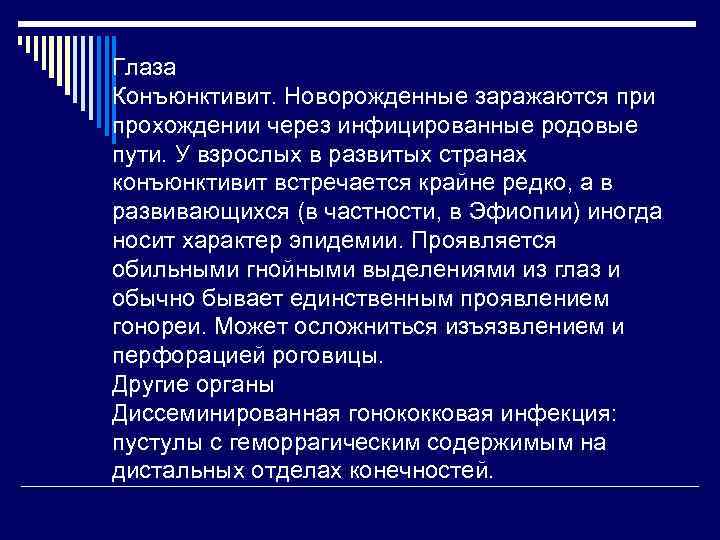 Глаза
Конъюнктивит. Новорожденные заражаются при прохождении через инфицированные родовые пути. У взрослых в развитых странах конъюнктивит встречается крайне редко, а в развивающихся (в частности, в Эфиопии) иногда носит характер эпидемии. Проявляется обильными гнойными выделениями из глаз и обычно бывает единственным проявлением гонореи. Может осложниться изъязвлением и перфорацией роговицы.
Другие органы
Диссеминированная гонококковая инфекция: пустулы с геморрагическим содержимым на дистальных отделах конечностей.